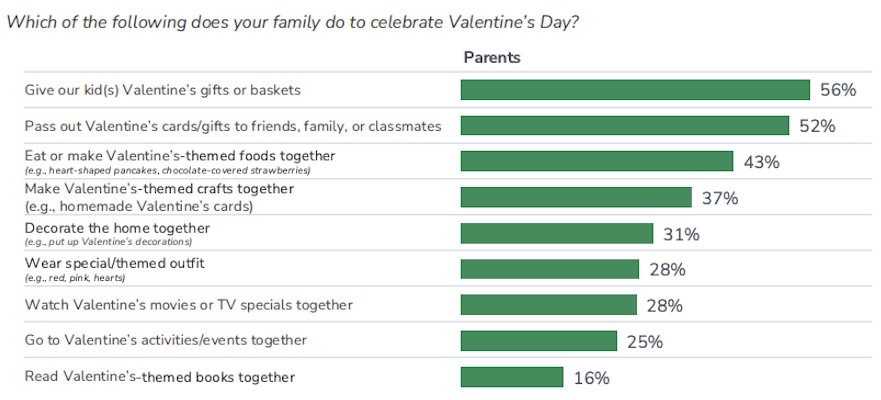 Which of the following does your family do to celebrate Valentine's Day?

Parents

Give our kid(s) Valentine's gifts or baskets 56%

Pass out Valentine's cards/gifts to friends, family, or classmates 52%

Eat or make Valentine's-themed foods together
(e.g., heart-shaped pancakes, chocolate-covered strawberries) 43%

Make Valentine's-themed crafts together
(e.g., homemade Valentine's cards) 37%

Decorate the home together
(e.g., put up Valentine's decorations) 31%

Wear special/themed outfit
(e.g., red, pink, hearts) 28%

Watch Valentine's movies or TV specials together 28%

Go to Valentine's activities/events together 25%

Read Valentine's-themed books together 16%